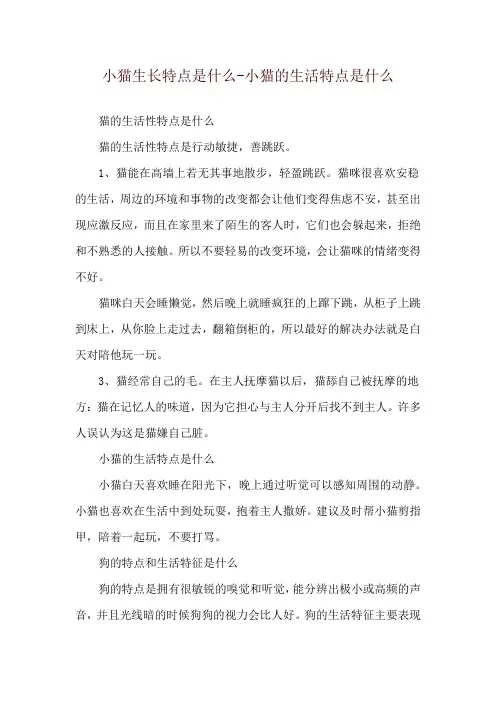 小猫生长特点是什么-小猫的生活特点是什么

猫的生活性特点是什么

猫的生活性特点是行动敏捷，善跳跃。

1、猫能在高墙上若无其事地散步，轻盈跳跃。猫咪很喜欢安稳的生活，周边的环境和事物的改变都会让他们变得焦虑不安，甚至出现应激反应，而且在家里来了陌生的客人时，它们也会躲起来，拒绝和不熟悉的人接触。所以不要轻易的改变环境，会让猫咪的情绪变得不好。

猫咪白天会睡懒觉，然后晚上就睡疯狂的上蹿下跳，从柜子上跳到床上，从你脸上走过去，翻箱倒柜的，所以最好的解决办法就是白天对陪他玩一玩。

3、猫经常自己的毛。在主人抚摩猫以后，猫舔自己被抚摩的地方：猫在记忆人的味道，因为它担心与主人分开后找不到主人。许多人误认为这是猫嫌自己脏。

小猫的生活特点是什么

小猫白天喜欢睡在阳光下，晚上通过听觉可以感知周围的动静。小猫也喜欢在生活中到处玩耍，抱着主人撒娇。建议及时帮小猫剪指甲，陪着一起玩，不要打骂。

狗的特点和生活特征是什么

狗的特点是拥有很敏锐的嗅觉和听觉，能分辨出极小或高频的声音，并且光线暗的时候狗狗的视力会比人好。狗的生活特征主要表现